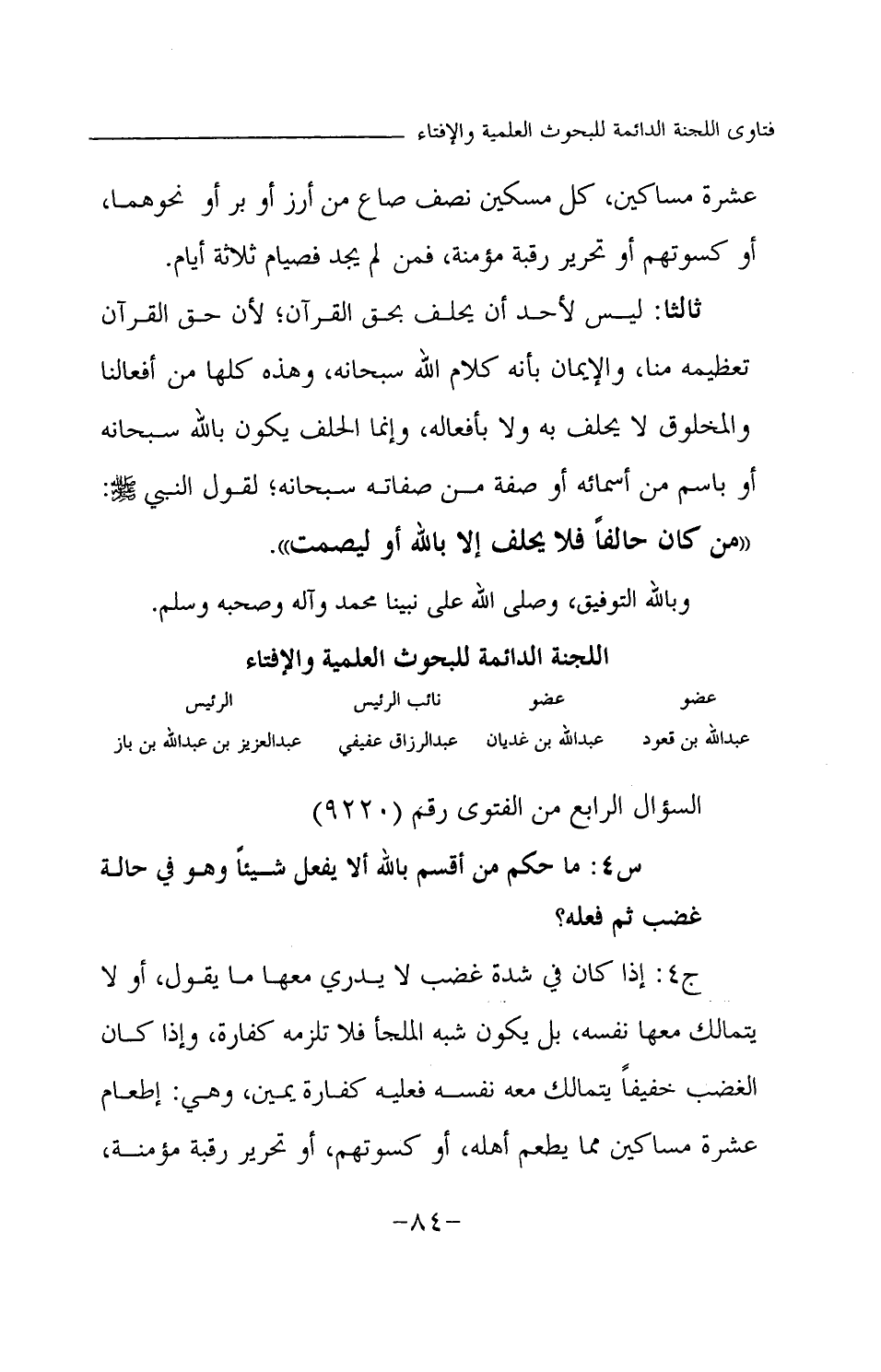 فتاوى اللجنة الدائمة للبحوث العلمية والإفتاء

عشرة مساكين، كل مسكين نصف صاع من أرز أو بر أو نحوهما، أو كسوتهم أو تحرير رقبة مؤمنة، فمن لم يجد فصيام ثلاثة أيام.

ثالثا: ليس لأحد أن يحلف بحق القرآن؛ لأن حق القرآن تعظيمه منا، والإيمان بأنه كلام الله سبحانه، وهذه كلها من أفعالنا والمخلوق لا يحلف به ولا بأفعاله، وإنما الحلف يكون بالله سبحانه أو باسم من أسمائه أو صفة من صفاته سبحانه؛ لقول النبي ﷺ: «من كان حالفاً فلا يحلف إلا بالله أو ليصمت».

وبالله التوفيق، وصلى الله على نبينا محمد وآله وصحبه وسلم.

اللجنة الدائمة للبحوث العلمية والإفتاء

| عضو | عضو | نائب الرئيس | الرئيس |
|---|---|---|---|
| عبدالله بن قعود | عبدالله بن غديان | عبدالرزاق عفيفي | عبدالعزيز بن عبدالله بن باز |

السؤال الرابع من الفتوى رقم (٩٢٢٠)

س٤: ما حكم من أقسم بالله ألا يفعل شيئاً وهو في حالة غضب ثم فعله؟

ج٤: إذا كان في شدة غضب لا يدري معها ما يقول، أو لا يتمالك معها نفسه، بل يكون شبه الملجأ فلا تلزمه كفارة، وإذا كان الغضب خفيفاً يتمالك معه نفسه فعليه كفارة يمين، وهي: إطعام عشرة مساكين مما يطعم أهله، أو كسوتهم، أو تحرير رقبة مؤمنة،

-٨٤-